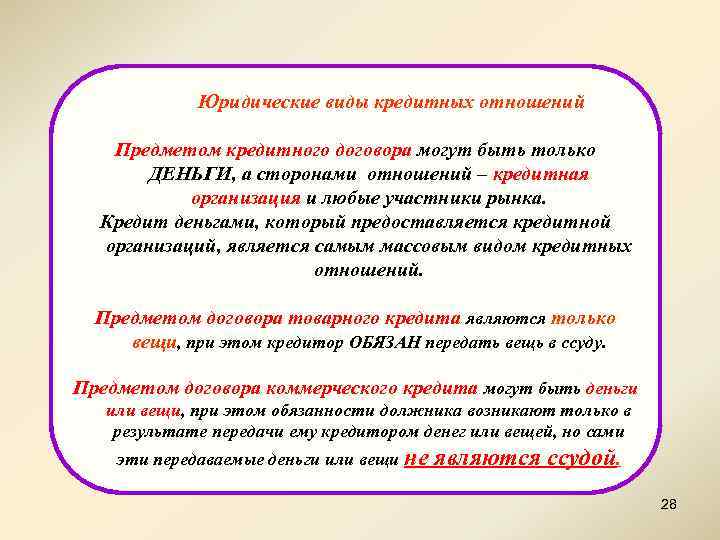 Юридические виды кредитных отношений

Предметом кредитного договора могут быть только ДЕНЬГИ, а сторонами отношений – кредитная организация и любые участники рынка.
Кредит деньгами, который предоставляется кредитной организаций, является самым массовым видом кредитных отношений.

Предметом договора товарного кредита являются только вещи, при этом кредитор ОБЯЗАН передать вещь в ссуду.

Предметом договора коммерческого кредита могут быть деньги или вещи, при этом обязанности должника возникают только в результате передачи ему кредитором денег или вещей, но сами эти передаваемые деньги или вещи не являются ссудой.

28